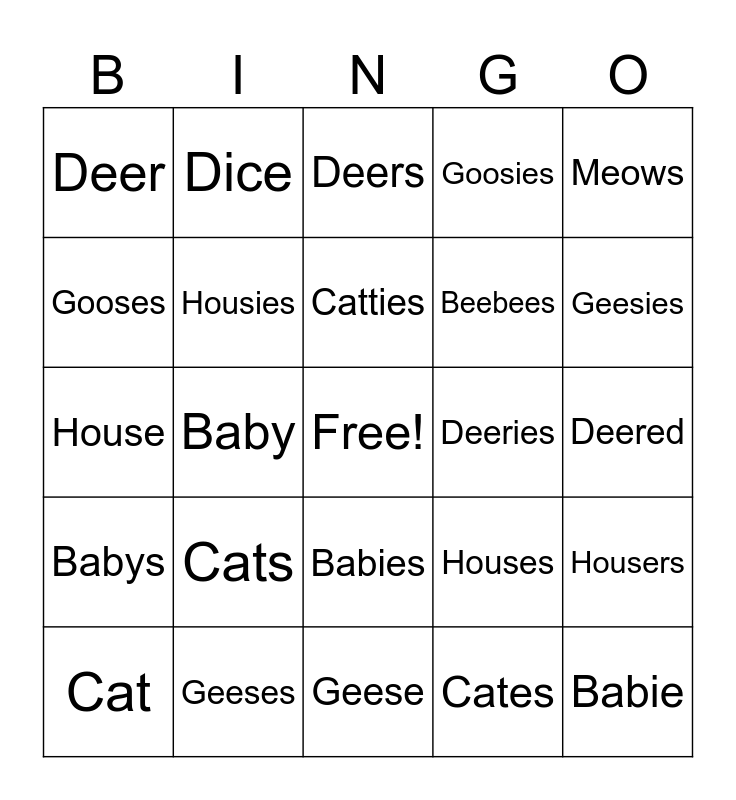 | B | I | N | G | O |
|---|---|---|---|---|
| Deer | Dice | Deers | Goosies | Meows |
| Gooses | Housies | Catties | Beebees | Geesies |
| House | Baby | Free! | Deeries | Deered |
| Babys | Cats | Babies | Houses | Housers |
| Cat | Geeses | Geese | Cates | Babie |